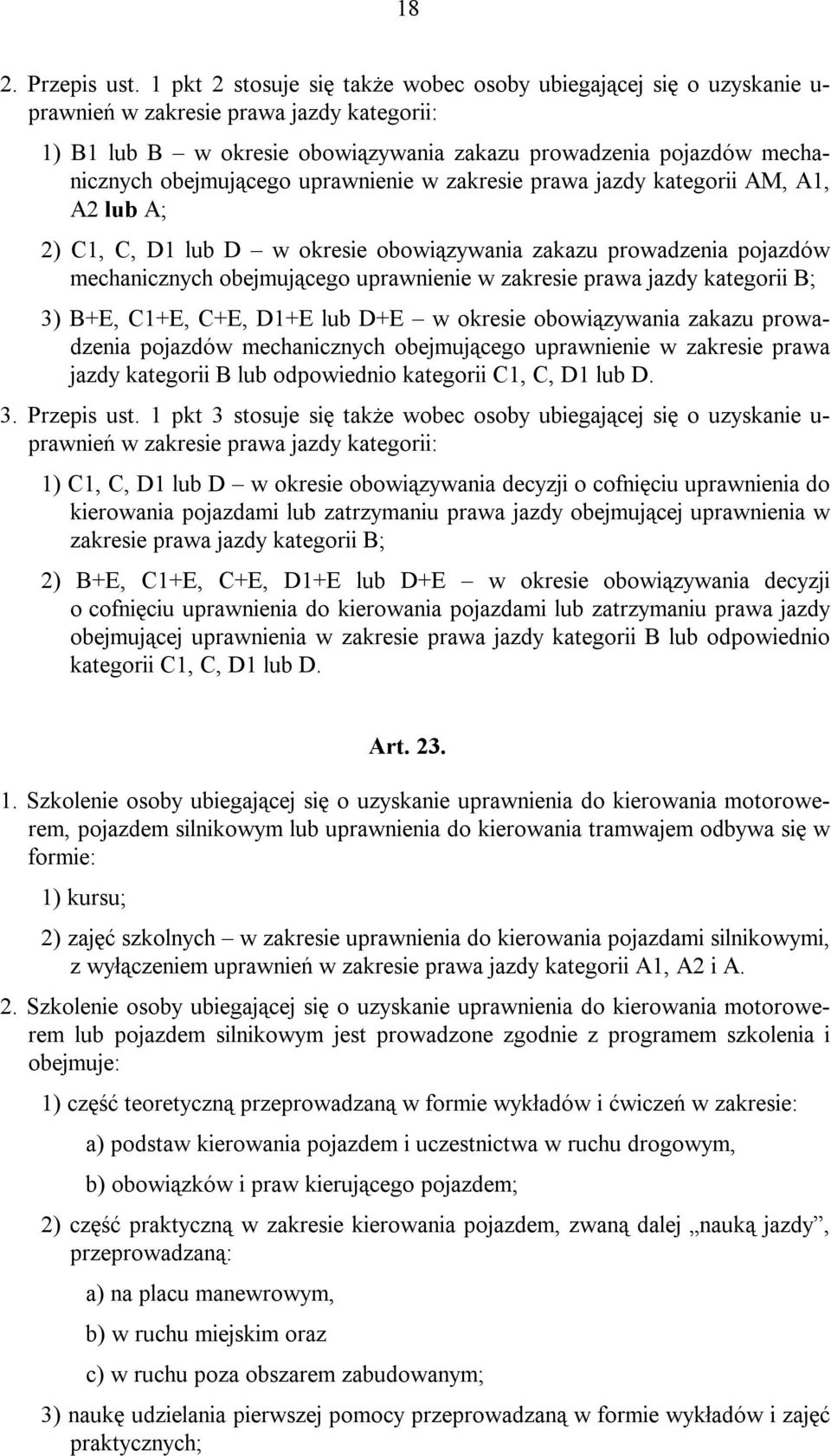 18

2. Przepis ust. 1 pkt 2 stosuje się także wobec osoby ubiegającej się o uzyskanie uprawnień w zakresie prawa jazdy kategorii:

1) B1 lub B – w okresie obowiązywania zakazu prowadzenia pojazdów mechanicznych obejmującego uprawnienie w zakresie prawa jazdy kategorii AM, A1, A2 lub A;

2) C1, C, D1 lub D – w okresie obowiązywania zakazu prowadzenia pojazdów mechanicznych obejmującego uprawnienie w zakresie prawa jazdy kategorii B;

3) B+E, C1+E, C+E, D1+E lub D+E – w okresie obowiązywania zakazu prowadzenia pojazdów mechanicznych obejmującego uprawnienie w zakresie prawa jazdy kategorii B lub odpowiednio kategorii C1, C, D1 lub D.

3. Przepis ust. 1 pkt 3 stosuje się także wobec osoby ubiegającej się o uzyskanie uprawnień w zakresie prawa jazdy kategorii:

1) C1, C, D1 lub D – w okresie obowiązywania decyzji o cofnięciu uprawnienia do kierowania pojazdami lub zatrzymaniu prawa jazdy obejmującej uprawnienia w zakresie prawa jazdy kategorii B;

2) B+E, C1+E, C+E, D1+E lub D+E – w okresie obowiązywania decyzji o cofnięciu uprawnienia do kierowania pojazdami lub zatrzymaniu prawa jazdy obejmującej uprawnienia w zakresie prawa jazdy kategorii B lub odpowiednio kategorii C1, C, D1 lub D.

Art. 23.

1. Szkolenie osoby ubiegającej się o uzyskanie uprawnienia do kierowania motorowerem, pojazdem silnikowym lub uprawnienia do kierowania tramwajem odbywa się w formie:

1) kursu;

2) zajęć szkolnych – w zakresie uprawnienia do kierowania pojazdami silnikowymi, z wyłączeniem uprawnień w zakresie prawa jazdy kategorii A1, A2 i A.

2. Szkolenie osoby ubiegającej się o uzyskanie uprawnienia do kierowania motorowerem lub pojazdem silnikowym jest prowadzone zgodnie z programem szkolenia i obejmuje:

1) część teoretyczną przeprowadzaną w formie wykładów i ćwiczeń w zakresie:

a) podstaw kierowania pojazdem i uczestnictwa w ruchu drogowym,

b) obowiązków i praw kierującego pojazdem;

2) część praktyczną w zakresie kierowania pojazdem, zwaną dalej „nauką jazdy”, przeprowadzaną:

a) na placu manewrowym,

b) w ruchu miejskim oraz

c) w ruchu poza obszarem zabudowanym;

3) naukę udzielania pierwszej pomocy przeprowadzaną w formie wykładów i zajęć praktycznych;